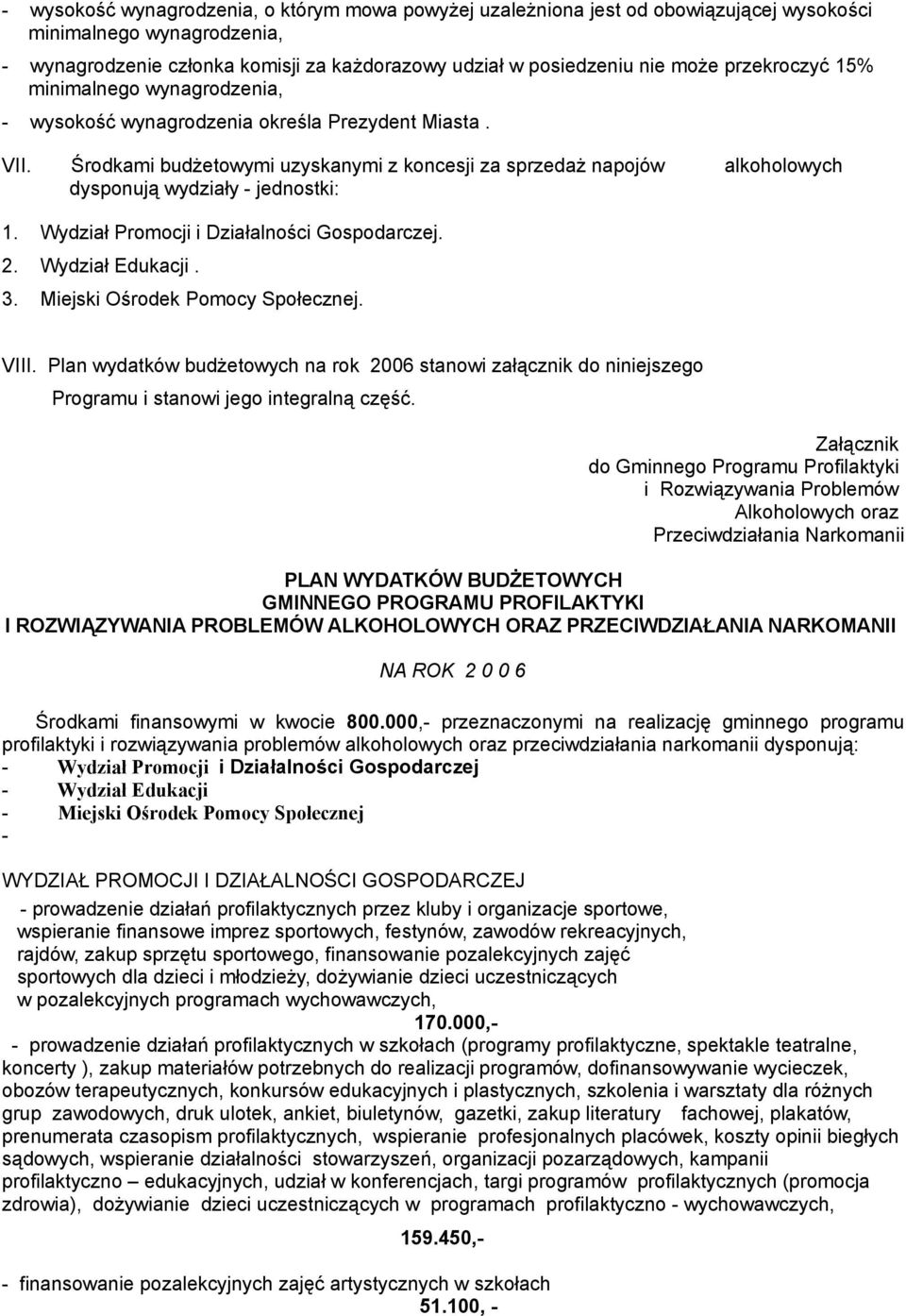 - wysokość wynagrodzenia, o którym mowa powyżej uzależniona jest od obowiązującej wysokości minimalnego wynagrodzenia,

- wynagrodzenie członka komisji za każdorazowy udział w posiedzeniu nie może przekroczyć 15% minimalnego wynagrodzenia,

- wysokość wynagrodzenia określa Prezydent Miasta .

VII. Środkami budżetowymi uzyskanymi z koncesji za sprzedaż napojów alkoholowych dysponują wydziały - jednostki:

1. Wydział Promocji i Działalności Gospodarczej.
2. Wydział Edukacji .
3. Miejski Ośrodek Pomocy Społecznej.

VIII. Plan wydatków budżetowych na rok 2006 stanowi załącznik do niniejszego Programu i stanowi jego integralną część.

Załącznik
do Gminnego Programu Profilaktyki
i Rozwiązywania Problemów
Alkoholowych oraz
Przeciwdziałania Narkomanii

PLAN WYDATKÓW BUDŻETOWYCH
GMINNEGO PROGRAMU PROFILAKTYKI
I ROZWIĄZYWANIA PROBLEMÓW ALKOHOLOWYCH ORAZ PRZECIWDZIAŁANIA NARKOMANII

NA ROK 2 0 0 6

Środkami finansowymi w kwocie 800.000,- przeznaczonymi na realizację gminnego programu profilaktyki i rozwiązywania problemów alkoholowych oraz przeciwdziałania narkomanii dysponują:
- Wydział Promocji i Działalności Gospodarczej
- Wydział Edukacji
- Miejski Ośrodek Pomocy Społecznej
-

WYDZIAŁ PROMOCJI I DZIAŁALNOŚCI GOSPODARCZEJ

- prowadzenie działań profilaktycznych przez kluby i organizacje sportowe, wspieranie finansowe imprez sportowych, festynów, zawodów rekreacyjnych, rajdów, zakup sprzętu sportowego, finansowanie pozalekcyjnych zajęć sportowych dla dzieci i młodzieży, dożywianie dzieci uczestniczących w pozalekcyjnych programach wychowawczych,
170.000,-

- prowadzenie działań profilaktycznych w szkołach (programy profilaktyczne, spektakle teatralne, koncerty ), zakup materiałów potrzebnych do realizacji programów, dofinansowywanie wycieczek, obozów terapeutycznych, konkursów edukacyjnych i plastycznych, szkolenia i warsztaty dla różnych grup zawodowych, druk ulotek, ankiet, biuletynów, gazetki, zakup literatury fachowej, plakatów, prenumerata czasopism profilaktycznych, wspieranie profesjonalnych placówek, koszty opinii biegłych sądowych, wspieranie działalności stowarzyszeń, organizacji pozarządowych, kampanii profilaktyczno – edukacyjnych, udział w konferencjach, targi programów profilaktycznych (promocja zdrowia), dożywianie dzieci uczestniczących w programach profilaktyczno - wychowawczych,
159.450,-

- finansowanie pozalekcyjnych zajęć artystycznych w szkołach
51.100, -